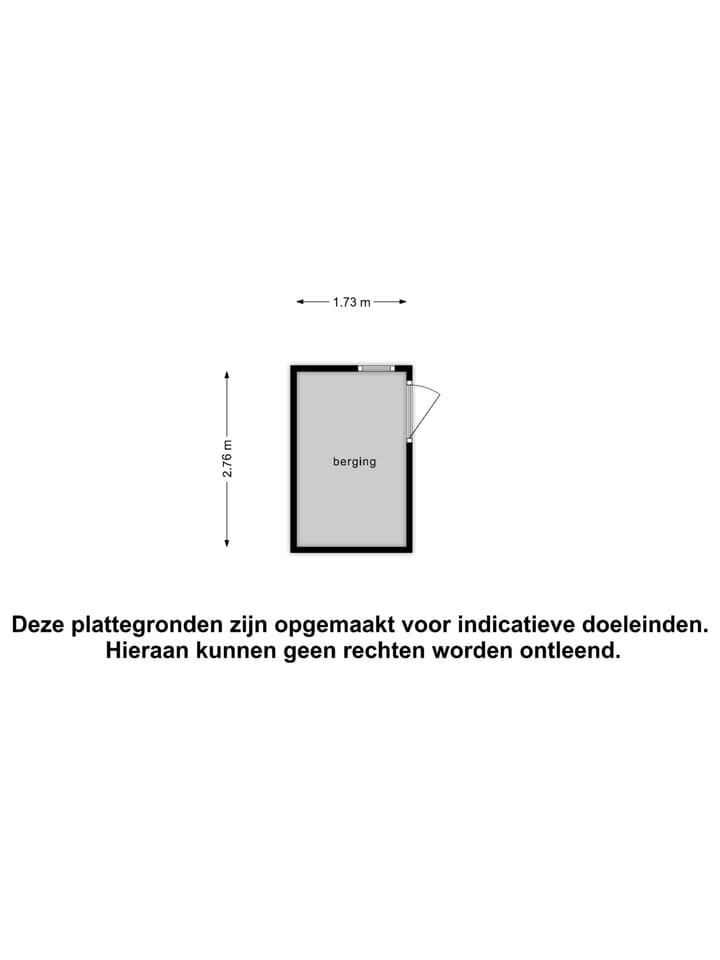 1.73 m

2.76 m

berging

Deze plattegronden zijn opgemaakt voor indicatieve doeleinden. Hieraan kunnen geen rechten worden ontleend.